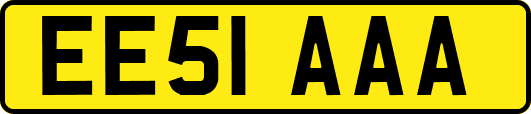 EE51 AAA